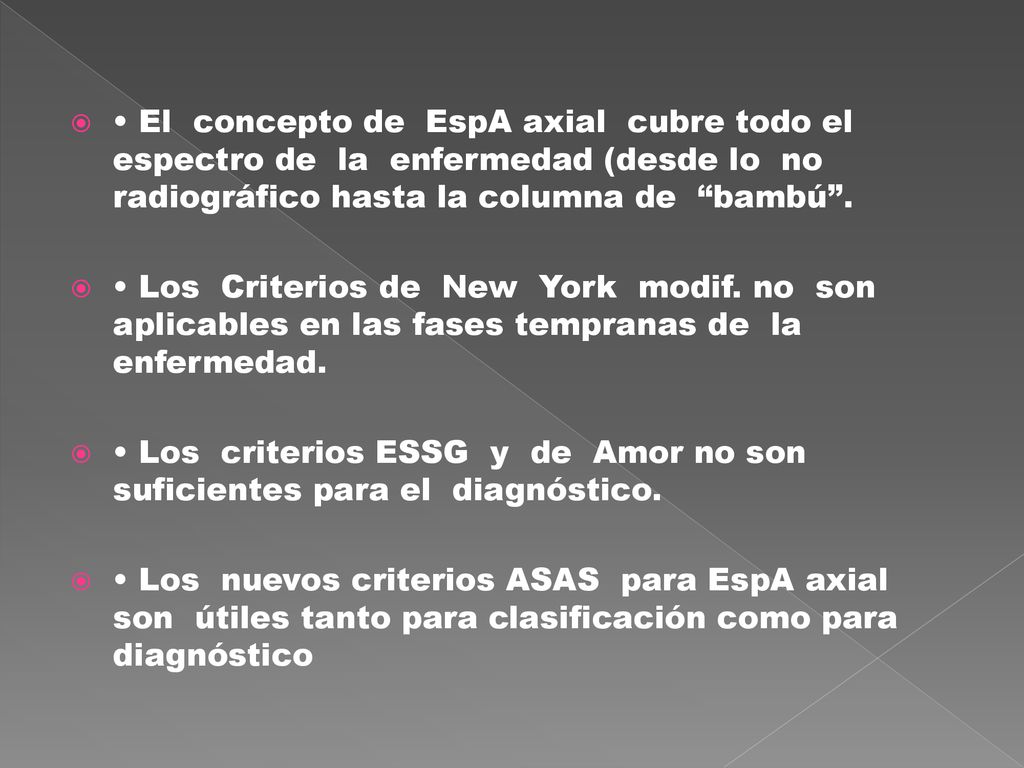 • El concepto de EspA axial cubre todo el espectro de la enfermedad (desde lo no radiográfico hasta la columna de “bambú”.

• Los Criterios de New York modif. no son aplicables en las fases tempranas de la enfermedad.

• Los criterios ESSG y de Amor no son suficientes para el diagnóstico.

• Los nuevos criterios ASAS para EspA axial son útiles tanto para clasificación como para diagnóstico